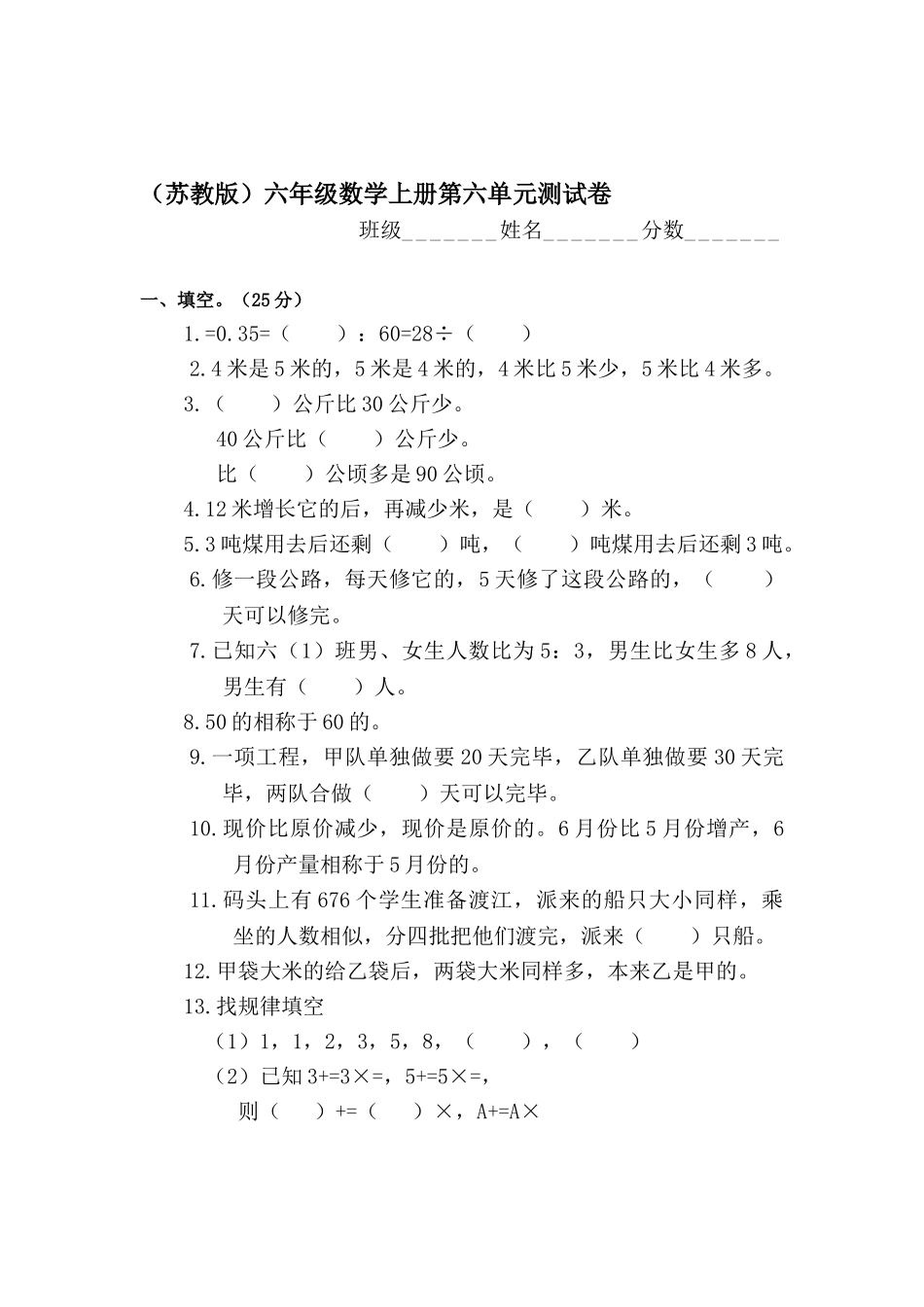 （苏教版）六年级数学上册第六单元测试卷

班级_______姓名_______分数_______

一、填空。（25分）

1.=0.35=（　　）：60=28÷（　　）

2.4米是5米的，5米是4米的，4米比5米少，5米比4米多。

3.（　　）公斤比30公斤少。

40公斤比（　　）公斤少。

比（　　）公顷多是90公顷。

4.12米增长它的后，再减少米，是（　　）米。

5.3吨煤用去后还剩（　　）吨，（　　）吨煤用去后还剩3吨。

6.修一段公路，每天修它的，5天修了这段公路的，（　　）天可以修完。

7.已知六（1）班男、女生人数比为5：3，男生比女生多8人，男生有（　　）人。

8.50的相称于60的。

9.一项工程，甲队单独做要20天完毕，乙队单独做要30天完毕，两队合做（　　）天可以完毕。

10.现价比原价减少，现价是原价的。6月份比5月份增产，6月份产量相称于5月份的。

11.码头上有676个学生准备渡江，派来的船只大小同样，乘坐的人数相似，分四批把他们渡完，派来（　　）只船。

12.甲袋大米的给乙袋后，两袋大米同样多，本来乙是甲的。

13.找规律填空

（1）1，1，2，3，5，8，（　　），（　　）

（2）已知3+=3×=，5+=5×=，

则（　　）+=（　　）×，A+=A×